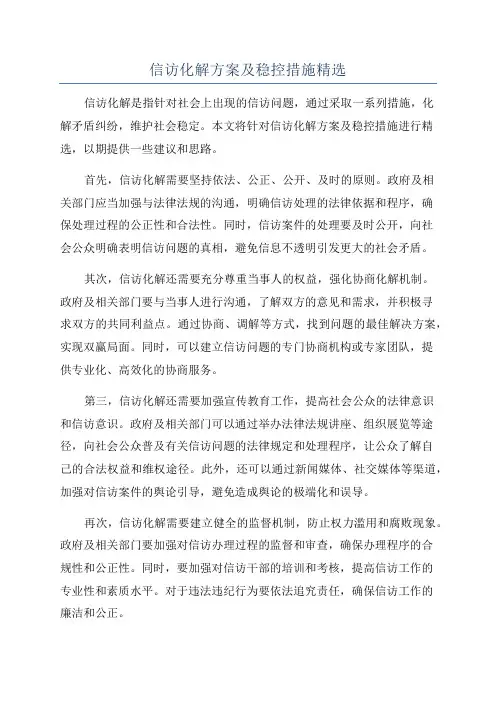 信访化解方案及稳控措施精选

信访化解是指针对社会上出现的信访问题，通过采取一系列措施，化解矛盾纠纷，维护社会稳定。本文将针对信访化解方案及稳控措施进行精选，以期提供一些建议和思路。

首先，信访化解需要坚持依法、公正、公开、及时的原则。政府及相关部门应当加强与法律法规的沟通，明确信访处理的法律依据和程序，确保处理过程的公正性和合法性。同时，信访案件的处理要及时公开，向社会公众明确表明信访问题的真相，避免信息不透明引发更大的社会矛盾。

其次，信访化解还需要充分尊重当事人的权益，强化协商化解机制。政府及相关部门要与当事人进行沟通，了解双方的意见和需求，并积极寻求双方的共同利益点。通过协商、调解等方式，找到问题的最佳解决方案，实现双赢局面。同时，可以建立信访问题的专门协商机构或专家团队，提供专业化、高效化的协商服务。

第三，信访化解还需要加强宣传教育工作，提高社会公众的法律意识和信访意识。政府及相关部门可以通过举办法律法规讲座、组织展览等途径，向社会公众普及有关信访问题的法律规定和处理程序，让公众了解自己的合法权益和维权途径。此外，还可以通过新闻媒体、社交媒体等渠道，加强对信访案件的舆论引导，避免造成舆论的极端化和误导。

再次，信访化解需要建立健全的监督机制，防止权力滥用和腐败现象。政府及相关部门要加强对信访办理过程的监督和审查，确保办理程序的合规性和公正性。同时，要加强对信访干部的培训和考核，提高信访工作的专业性和素质水平。对于违法违纪行为要依法追究责任，确保信访工作的廉洁和公正。